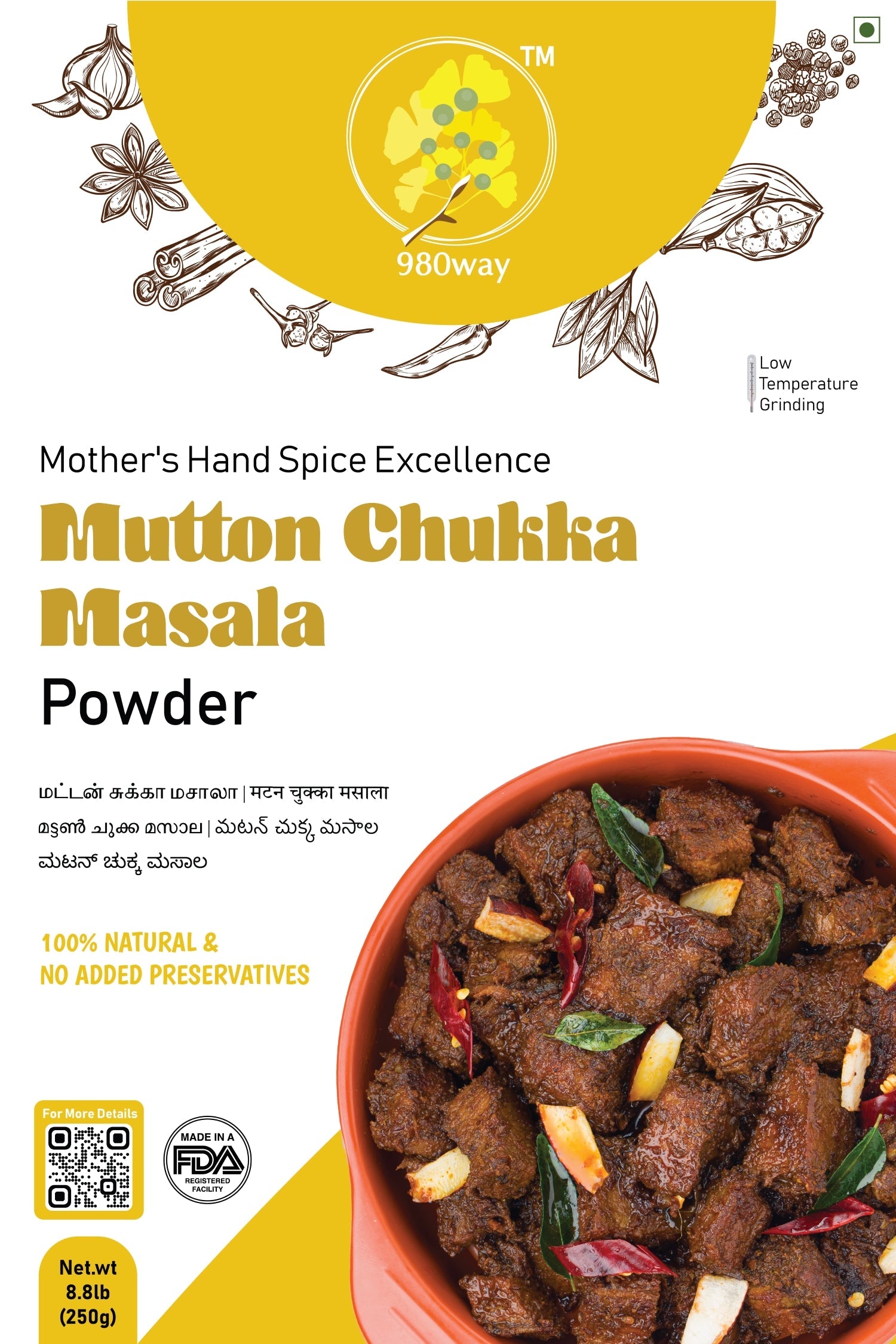 TM

980way

Low Temperature Grinding

Mother's Hand Spice Excellence

Mutton Chukka Masala

Powder

மட்டன் சுக்கா மசாலா | मटन चुक्का मसाला

മട്ടൺ ചുക്ക മസാല | మటన్ చుక్క మసాల

ಮಟನ್ ಚುಕ್ಕ ಮಸಾಲ

100% NATURAL &
NO ADDED PRESERVATIVES

For More Details

MADE IN A
FDA
REGISTERED
FACILITY

Net.wt
8.8lb
(250g)